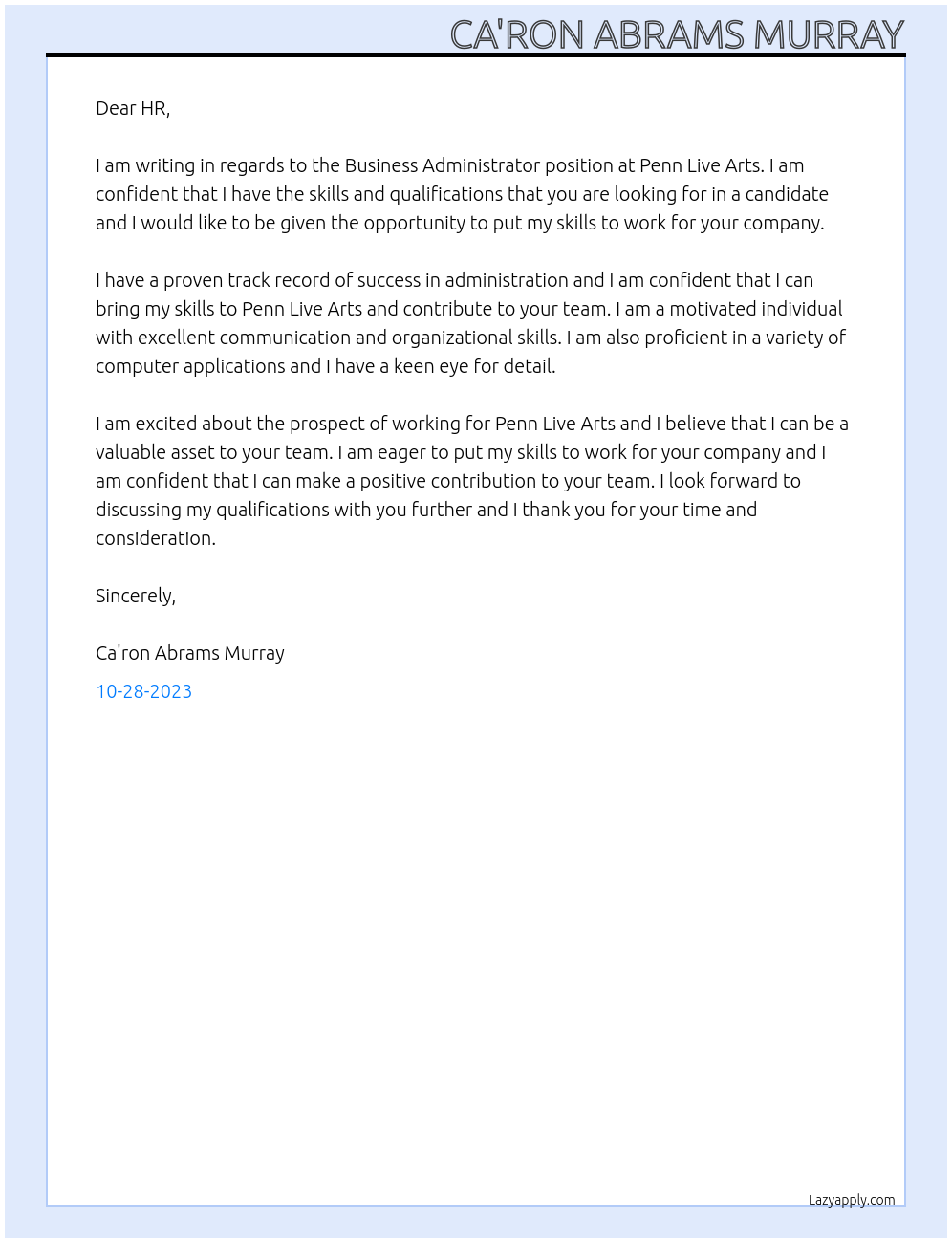 CA'RON ABRAMS MURRAY

Dear HR,

I am writing in regards to the Business Administrator position at Penn Live Arts. I am confident that I have the skills and qualifications that you are looking for in a candidate and I would like to be given the opportunity to put my skills to work for your company.

I have a proven track record of success in administration and I am confident that I can bring my skills to Penn Live Arts and contribute to your team. I am a motivated individual with excellent communication and organizational skills. I am also proficient in a variety of computer applications and I have a keen eye for detail.

I am excited about the prospect of working for Penn Live Arts and I believe that I can be a valuable asset to your team. I am eager to put my skills to work for your company and I am confident that I can make a positive contribution to your team. I look forward to discussing my qualifications with you further and I thank you for your time and consideration.

Sincerely,

Ca'ron Abrams Murray

10-28-2023

Lazyapply.com